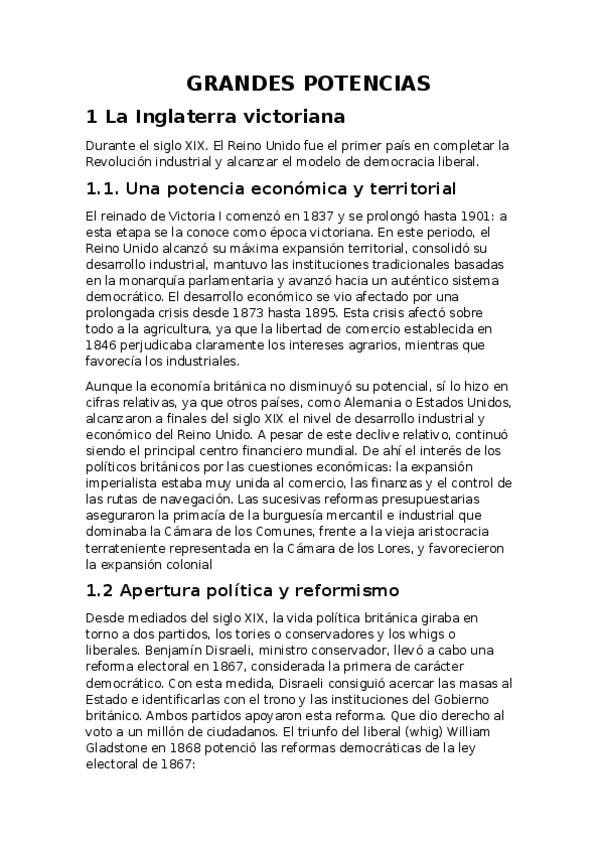 GRANDES POTENCIAS

1 La Inglaterra victoriana

Durante el siglo XIX. El Reino Unido fue el primer país en completar la Revolución industrial y alcanzar el modelo de democracia liberal.

1.1. Una potencia económica y territorial

El reinado de Victoria I comenzó en 1837 y se prolongó hasta 1901: a esta etapa se la conoce como época victoriana. En este periodo, el Reino Unido alcanzó su máxima expansión territorial, consolidó su desarrollo industrial, mantuvo las instituciones tradicionales basadas en la monarquía parlamentaria y avanzó hacia un auténtico sistema democrático. El desarrollo económico se vio afectado por una prolongada crisis desde 1873 hasta 1895. Esta crisis afectó sobre todo a la agricultura, ya que la libertad de comercio establecida en 1846 perjudicaba claramente los intereses agrarios, mientras que favorecía los industriales.

Aunque la economía británica no disminuyó su potencial, sí lo hizo en cifras relativas, ya que otros países, como Alemania o Estados Unidos, alcanzaron a finales del siglo XIX el nivel de desarrollo industrial y económico del Reino Unido. A pesar de este declive relativo, continuó siendo el principal centro financiero mundial. De ahí el interés de los políticos británicos por las cuestiones económicas: la expansión imperialista estaba muy unida al comercio, las finanzas y el control de las rutas de navegación. Las sucesivas reformas presupuestarias aseguraron la primacía de la burguesía mercantil e industrial que dominaba la Cámara de los Comunes, frente a la vieja aristocracia terrateniente representada en la Cámara de los Lores, y favorecieron la expansión colonial

1.2 Apertura política y reformismo

Desde mediados del siglo XIX, la vida política británica giraba en torno a dos partidos, los tories o conservadores y los whigs o liberales. Benjamín Disraeli, ministro conservador, llevó a cabo una reforma electoral en 1867, considerada la primera de carácter democrático. Con esta medida, Disraeli consiguió acercar las masas al Estado e identificarlas con el trono y las instituciones del Gobierno británico. Ambos partidos apoyaron esta reforma. Que dio derecho al voto a un millón de ciudadanos. El triunfo del liberal (whig) William Gladstone en 1868 potenció las reformas democráticas de la ley electoral de 1867: